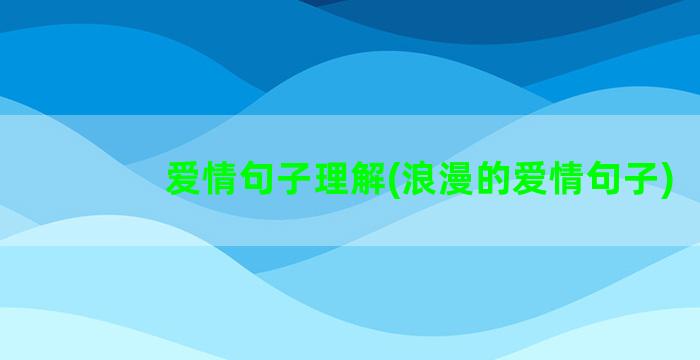 爱情句子理解(浪漫的爱情句子)